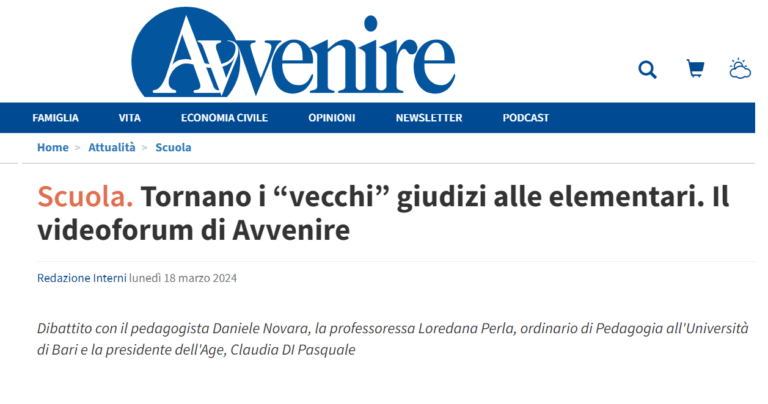 Avvenire

FAMIGLIA VITA ECONOMIA CIVILE OPINIONI NEWSLETTER PODCAST

Home > Attualità > Scuola

Scuola. Tornano i “vecchi” giudizi alle elementari. Il videoforum di Avvenire

Redazione Interni lunedì 18 marzo 2024

Dibattito con il pedagogista Daniele Novara, la professoressa Loredana Perla, ordinario di Pedagogia all'Università di Bari e la presidente dell'Age, Claudia DI Pasquale